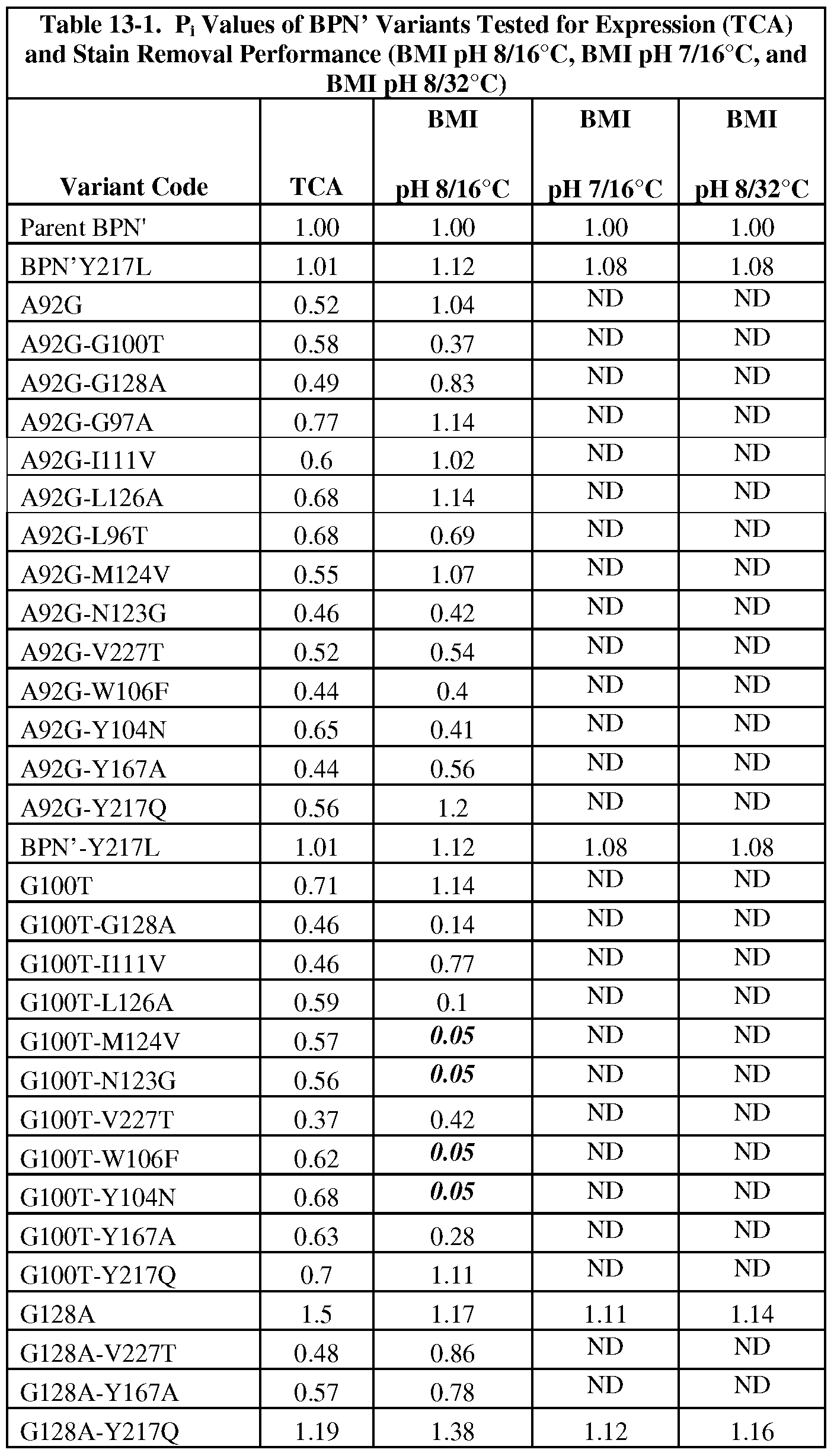 Table 13-1. $P_i$ Values of BPN' Variants Tested for Expression (TCA) and Stain Removal Performance (BMI pH 8/16°C, BMI pH 7/16°C, and BMI pH 8/32°C)

| Variant Code | TCA | BMI pH 8/16°C | BMI pH 7/16°C | BMI pH 8/32°C |
|---|---|---|---|---|
| Parent BPN' | 1.00 | 1.00 | 1.00 | 1.00 |
| BPN'Y217L | 1.01 | 1.12 | 1.08 | 1.08 |
| A92G | 0.52 | 1.04 | ND | ND |
| A92G-G100T | 0.58 | 0.37 | ND | ND |
| A92G-G128A | 0.49 | 0.83 | ND | ND |
| A92G-G97A | 0.77 | 1.14 | ND | ND |
| A92G-I111V | 0.6 | 1.02 | ND | ND |
| A92G-L126A | 0.68 | 1.14 | ND | ND |
| A92G-L96T | 0.68 | 0.69 | ND | ND |
| A92G-M124V | 0.55 | 1.07 | ND | ND |
| A92G-N123G | 0.46 | 0.42 | ND | ND |
| A92G-V227T | 0.52 | 0.54 | ND | ND |
| A92G-W106F | 0.44 | 0.4 | ND | ND |
| A92G-Y104N | 0.65 | 0.41 | ND | ND |
| A92G-Y167A | 0.44 | 0.56 | ND | ND |
| A92G-Y217Q | 0.56 | 1.2 | ND | ND |
| BPN'-Y217L | 1.01 | 1.12 | 1.08 | 1.08 |
| G100T | 0.71 | 1.14 | ND | ND |
| G100T-G128A | 0.46 | 0.14 | ND | ND |
| G100T-I111V | 0.46 | 0.77 | ND | ND |
| G100T-L126A | 0.59 | 0.1 | ND | ND |
| G100T-M124V | 0.57 | 0.05 | ND | ND |
| G100T-N123G | 0.56 | 0.05 | ND | ND |
| G100T-V227T | 0.37 | 0.42 | ND | ND |
| G100T-W106F | 0.62 | 0.05 | ND | ND |
| G100T-Y104N | 0.68 | 0.05 | ND | ND |
| G100T-Y167A | 0.63 | 0.28 | ND | ND |
| G100T-Y217Q | 0.7 | 1.11 | ND | ND |
| G128A | 1.5 | 1.17 | 1.11 | 1.14 |
| G128A-V227T | 0.48 | 0.86 | ND | ND |
| G128A-Y167A | 0.57 | 0.78 | ND | ND |
| G128A-Y217Q | 1.19 | 1.38 | 1.12 | 1.16 |